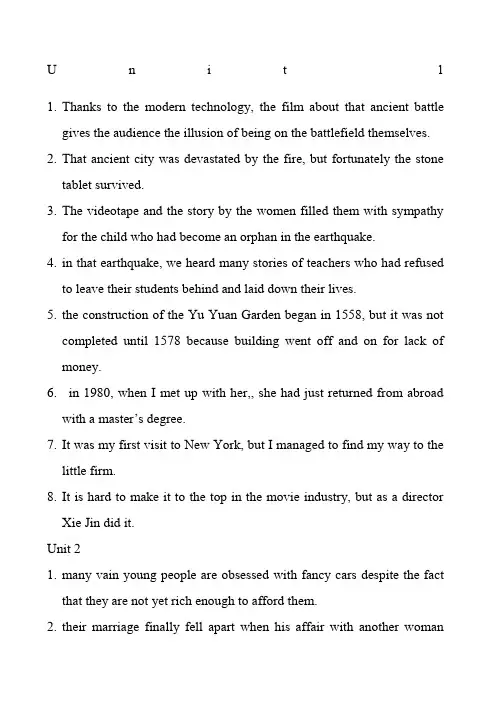 U n i t 1

1. Thanks to the modern technology, the film about that ancient battle gives the audience the illusion of being on the battlefield themselves.

2. That ancient city was devastated by the fire, but fortunately the stone tablet survived.

3. The videotape and the story by the women filled them with sympathy for the child who had become an orphan in the earthquake.

4. in that earthquake, we heard many stories of teachers who had refused to leave their students behind and laid down their lives.

5. the construction of the Yu Yuan Garden began in 1558, but it was not completed until 1578 because building went off and on for lack of money.

6. in 1980, when I met up with her,, she had just returned from abroad with a master's degree.

7. It was my first visit to New York, but I managed to find my way to the little firm.

8. It is hard to make it to the top in the movie industry, but as a director Xie Jin did it.

Unit 2

1. many vain young people are obsessed with fancy cars despite the fact that they are not yet rich enough to afford them.

2. their marriage finally fell apart when his affair with another woman